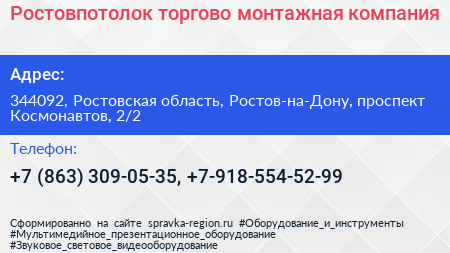 Ростовпотолок торгово монтажная компания

Адрес:

344092, Ростовская область, Ростов-на-Дону, проспект Космонавтов, 2/2

Телефон:

+7 (863) 309-05-35, +7-918-554-52-99

Сформированно на сайте spravka-region.ru #Оборудование_и_инструменты #Мультимедийное_презентационное_оборудование #Звуковое_световое_видеооборудование